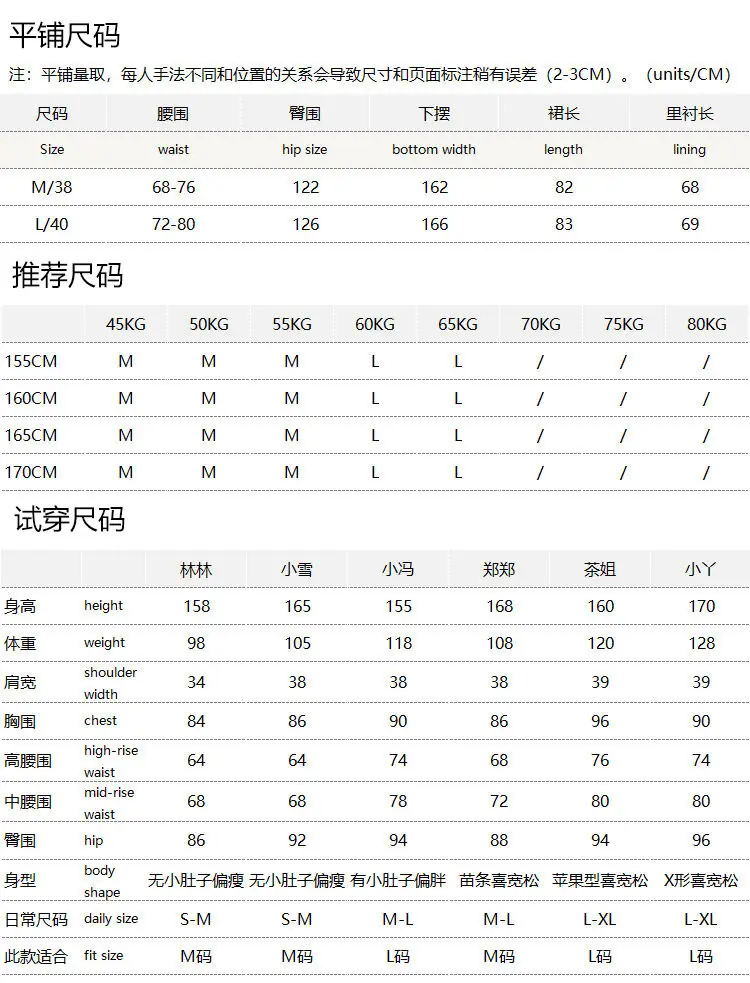 平铺尺码

注：平铺量取，每人手法不同和位置的关系会导致尺寸和页面标注稍有误差（2-3CM）。（units/CM）

| 尺码 | 腰围 | 臀围 | 下摆 | 裙长 | 里衬长 |
|---|---|---|---|---|---|
| Size | waist | hip size | bottom width | length | lining |
| M/38 | 68-76 | 122 | 162 | 82 | 68 |
| L/40 | 72-80 | 126 | 166 | 83 | 69 |

推荐尺码

| | 45KG | 50KG | 55KG | 60KG | 65KG | 70KG | 75KG | 80KG |
|---|---|---|---|---|---|---|---|---|
| 155CM | M | M | M | L | L | / | / | / |
| 160CM | M | M | M | L | L | / | / | / |
| 165CM | M | M | M | L | L | / | / | / |
| 170CM | M | M | M | L | L | / | / | / |

试穿尺码

| | | 林林 | 小雪 | 小冯 | 郑郑 | 茶姐 | 小丫 |
|---|---|---|---|---|---|---|---|
| 身高 | height | 158 | 165 | 155 | 168 | 160 | 170 |
| 体重 | weight | 98 | 105 | 118 | 108 | 120 | 128 |
| 肩宽 | shoulder width | 34 | 38 | 38 | 38 | 39 | 39 |
| 胸围 | chest | 84 | 86 | 90 | 86 | 96 | 90 |
| 高腰围 | high-rise waist | 64 | 64 | 74 | 68 | 76 | 74 |
| 中腰围 | mid-rise waist | 68 | 68 | 78 | 72 | 80 | 80 |
| 臀围 | hip | 86 | 92 | 94 | 88 | 94 | 96 |
| 身型 | body shape | 无小肚子偏瘦 | 无小肚子偏瘦 | 有小肚子偏胖 | 苗条喜宽松 | 苹果型喜宽松 | X形喜宽松 |
| 日常尺码 | daily size | S-M | S-M | M-L | M-L | L-XL | L-XL |
| 此款适合 | fit size | M码 | M码 | L码 | M码 | L码 | L码 |